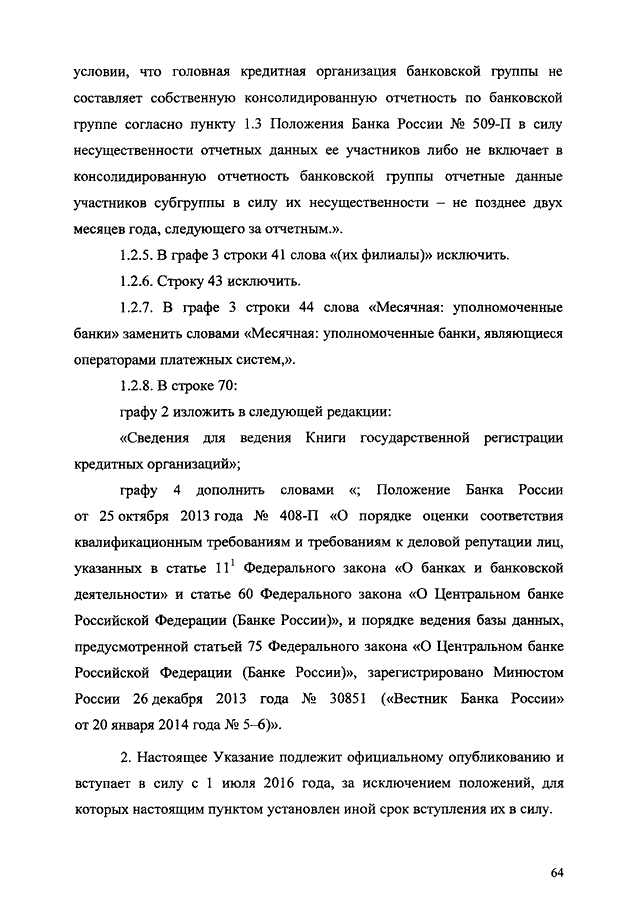 условии, что головная кредитная организация банковской группы не составляет собственную консолидированную отчетность по банковской группе согласно пункту 1.3 Положения Банка России № 509-П в силу несущественности отчетных данных ее участников либо не включает в консолидированную отчетность банковской группы отчетные данные участников субгруппы в силу их несущественности – не позднее двух месяцев года, следующего за отчетным.».

1.2.5. В графе 3 строки 41 слова «(их филиалы)» исключить.

1.2.6. Строку 43 исключить.

1.2.7. В графе 3 строки 44 слова «Месячная: уполномоченные банки» заменить словами «Месячная: уполномоченные банки, являющиеся операторами платежных систем,».

1.2.8. В строке 70:

графу 2 изложить в следующей редакции:

«Сведения для ведения Книги государственной регистрации кредитных организаций»;

графу 4 дополнить словами «; Положение Банка России от 25 октября 2013 года № 408-П «О порядке оценки соответствия квалификационным требованиям и требованиям к деловой репутации лиц, указанных в статье $11^1$ Федерального закона «О банках и банковской деятельности» и статье 60 Федерального закона «О Центральном банке Российской Федерации (Банке России)», и порядке ведения базы данных, предусмотренной статьей 75 Федерального закона «О Центральном банке Российской Федерации (Банке России)», зарегистрировано Минюстом России 26 декабря 2013 года № 30851 («Вестник Банка России» от 20 января 2014 года № 5–6)».

2. Настоящее Указание подлежит официальному опубликованию и вступает в силу с 1 июля 2016 года, за исключением положений, для которых настоящим пунктом установлен иной срок вступления их в силу.

64